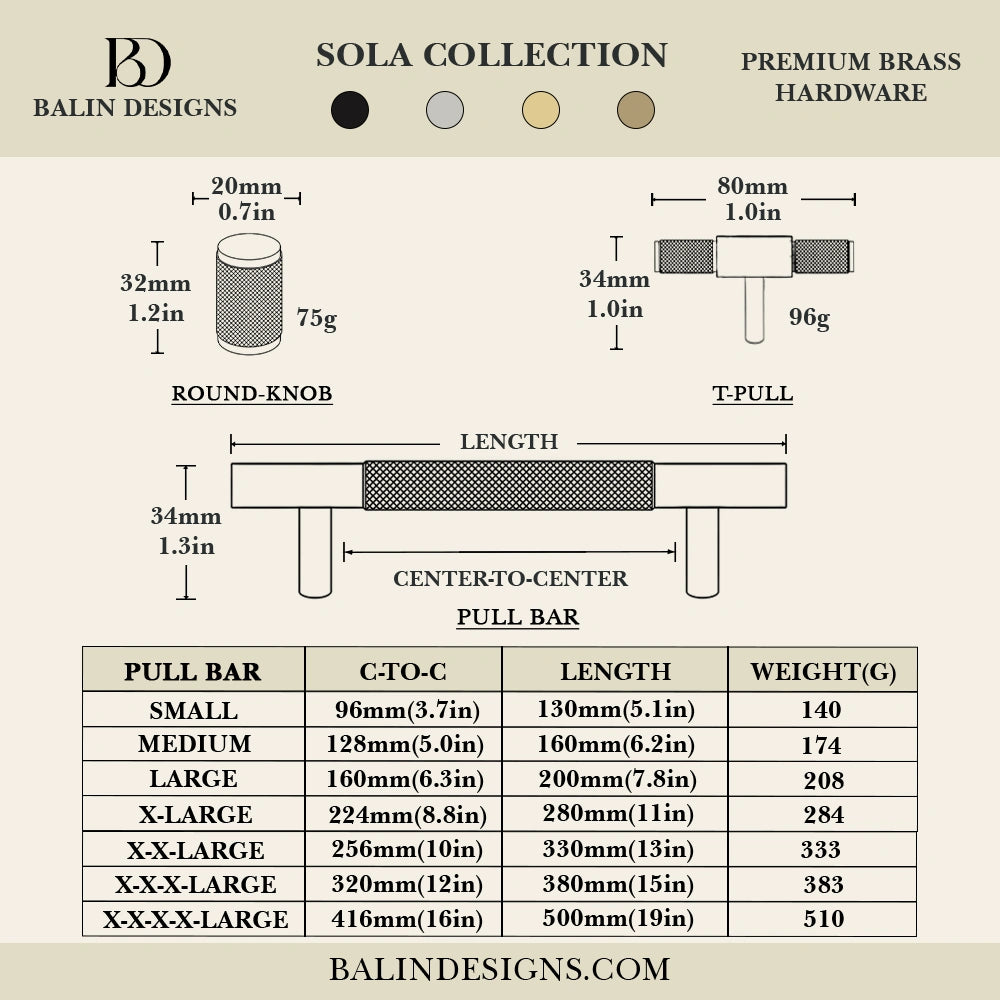 BD
BALIN DESIGNS

SOLA COLLECTION

PREMIUM BRASS HARDWARE

20mm
0.7in

32mm
1.2in

75g

ROUND-KNOB

80mm
1.0in

34mm
1.0in

96g

T-PULL

LENGTH

34mm
1.3in

CENTER-TO-CENTER

PULL BAR

| PULL BAR | C-TO-C | LENGTH | WEIGHT(G) |
|---|---|---|---|
| SMALL | 96mm(3.7in) | 130mm(5.1in) | 140 |
| MEDIUM | 128mm(5.0in) | 160mm(6.2in) | 174 |
| LARGE | 160mm(6.3in) | 200mm(7.8in) | 208 |
| X-LARGE | 224mm(8.8in) | 280mm(11in) | 284 |
| X-X-LARGE | 256mm(10in) | 330mm(13in) | 333 |
| X-X-X-LARGE | 320mm(12in) | 380mm(15in) | 383 |
| X-X-X-X-LARGE | 416mm(16in) | 500mm(19in) | 510 |

BALINDESIGNS.COM